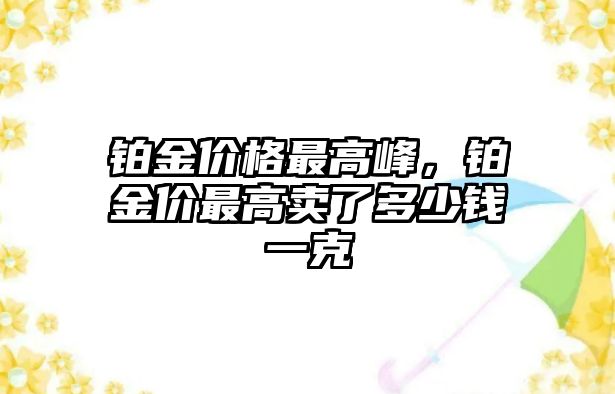 铂金价格最高峰，铂金价最高卖了多少钱一克